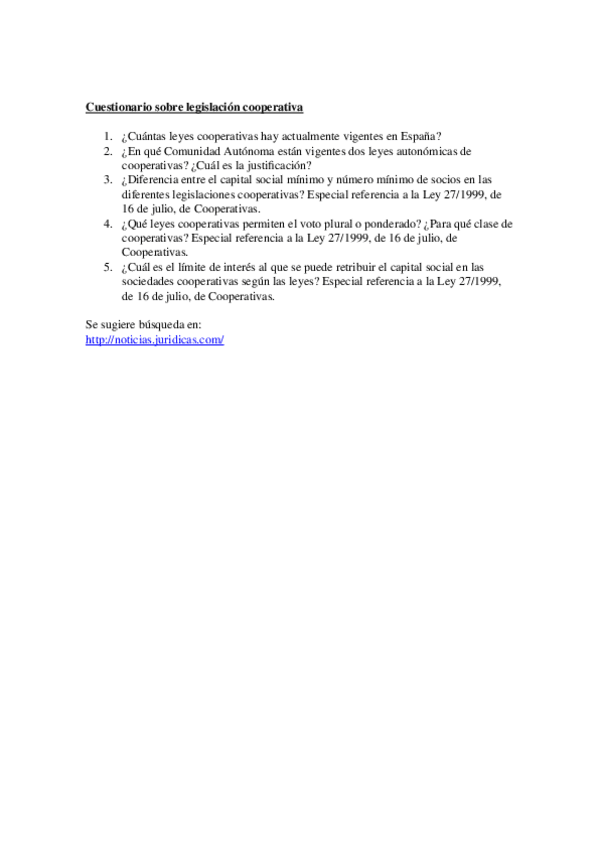 Cuestionario sobre legislación cooperativa

1. ¿Cuántas leyes cooperativas hay actualmente vigentes en España?
2. ¿En qué Comunidad Autónoma están vigentes dos leyes autonómicas de cooperativas? ¿Cuál es la justificación?
3. ¿Diferencia entre el capital social mínimo y número mínimo de socios en las diferentes legislaciones cooperativas? Especial referencia a la Ley 27/1999, de 16 de julio, de Cooperativas.
4. ¿Qué leyes cooperativas permiten el voto plural o ponderado? ¿Para qué clase de cooperativas? Especial referencia a la Ley 27/1999, de 16 de julio, de Cooperativas.
5. ¿Cuál es el límite de interés al que se puede retribuir el capital social en las sociedades cooperativas según las leyes? Especial referencia a la Ley 27/1999, de 16 de julio, de Cooperativas.

Se sugiere búsqueda en:
http://noticias.juridicas.com/